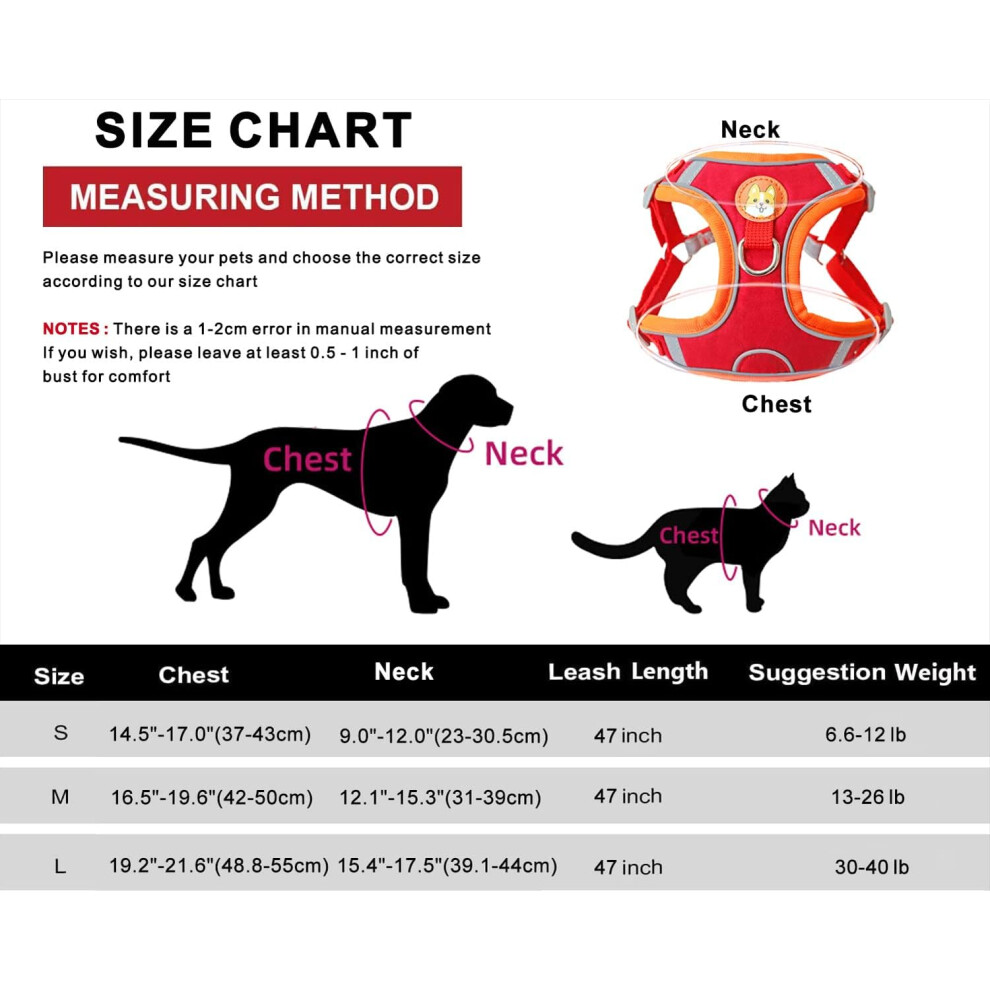 SIZE CHART

MEASURING METHOD

Please measure your pets and choose the correct size according to our size chart

NOTES : There is a 1-2cm error in manual measurement If you wish, please leave at least 0.5 - 1 inch of bust for comfort

Neck

Chest

Chest

Neck

Chest

Neck

| Size | Chest | Neck | Leash Length | Suggestion Weight |
|---|---|---|---|---|
| S | 14.5"-17.0"(37-43cm) | 9.0"-12.0"(23-30.5cm) | 47 inch | 6.6-12 lb |
| M | 16.5"-19.6"(42-50cm) | 12.1"-15.3"(31-39cm) | 47 inch | 13-26 lb |
| L | 19.2"-21.6"(48.8-55cm) | 15.4"-17.5"(39.1-44cm) | 47 inch | 30-40 lb |